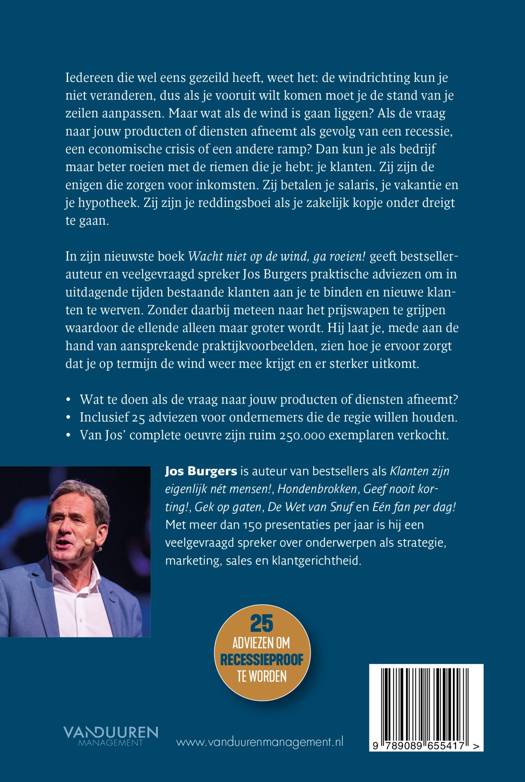 Iedereen die wel eens gezeild heeft, weet het: de windrichting kun je niet veranderen, dus als je vooruit wilt komen moet je de stand van je zeilen aanpassen. Maar wat als de wind is gaan liggen? Als de vraag naar jouw producten of diensten afneemt als gevolg van een recessie, een economische crisis of een andere ramp? Dan kun je als bedrijf maar beter roeien met de riemen die je hebt: je klanten. Zij zijn de enigen die zorgen voor inkomsten. Zij betalen je salaris, je vakantie en je hypotheek. Zij zijn je reddingsboei als je zakelijk kopje onder dreigt te gaan.

In zijn nieuwste boek Wacht niet op de wind, ga roeien! geeft bestsellerauteur en veelgevraagd spreker Jos Burgers praktische adviezen om in uitdagende tijden bestaande klanten aan je te binden en nieuwe klanten te werven. Zonder daarbij meteen naar het prijswapen te grijpen waardoor de ellende alleen maar groter wordt. Hij laat je, mede aan de hand van aansprekende praktijkvoorbeelden, zien hoe je ervoor zorgt dat je op termijn de wind weer mee krijgt en er sterker uitkomt.

• Wat te doen als de vraag naar jouw producten of diensten afneemt?
• Inclusief 25 adviezen voor ondernemers die de regie willen houden.
• Van Jos' complete oeuvre zijn ruim 250.000 exemplaren verkocht.

Jos Burgers is auteur van bestsellers als Klanten zijn eigenlijk nét mensen!, Hondenbrokken, Geef nooit korting!, Gek op gaten, De Wet van Snuf en Eén fan per dag! Met meer dan 150 presentaties per jaar is hij een veelgevraagd spreker over onderwerpen als strategie, marketing, sales en klantgerichtheid.

25
ADVIEZEN OM
RECESSIEPROOF
TE WORDEN

VANDUUREN
MANAGEMENT

www.vanduurenmanagement.nl

9 789089 655417 >